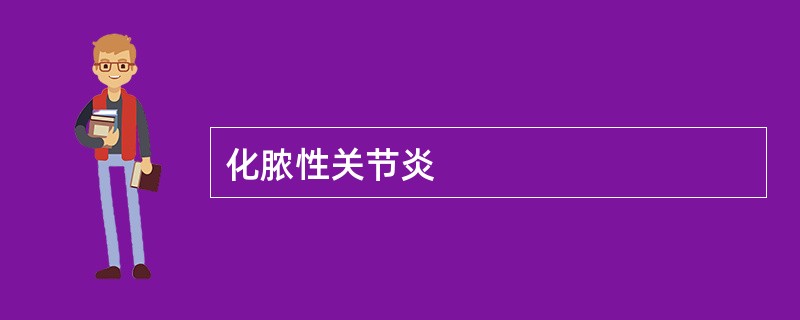 化脓性关节炎